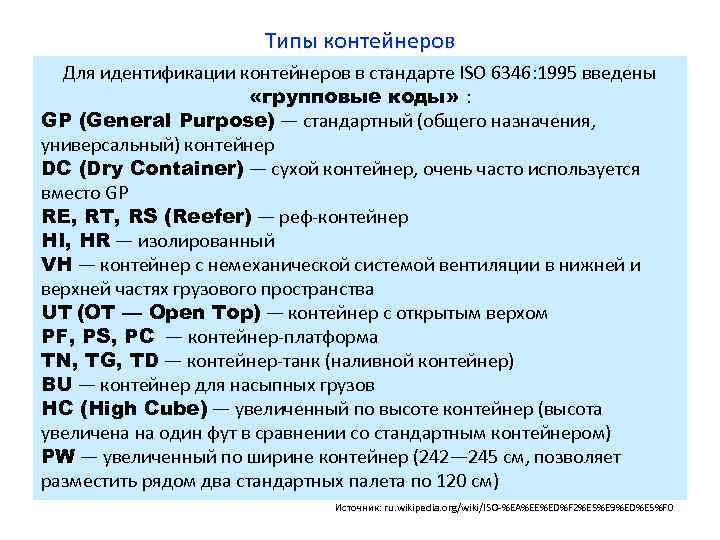 Типы контейнеров

Для идентификации контейнеров в стандарте ISO 6346:1995 введены «групповые коды» :

GP (General Purpose) — стандартный (общего назначения, универсальный) контейнер
DC (Dry Container) — сухой контейнер, очень часто используется вместо GP
RE, RT, RS (Reefer) — реф-контейнер
HI, HR — изолированный
VH — контейнер с немеханической системой вентиляции в нижней и верхней частях грузового пространства
UT (OT — Open Top) — контейнер с открытым верхом
PF, PS, PC — контейнер-платформа
TN, TG, TD — контейнер-танк (наливной контейнер)
BU — контейнер для насыпных грузов
HC (High Cube) — увеличенный по высоте контейнер (высота увеличена на один фут в сравнении со стандартным контейнером)
PW — увеличенный по ширине контейнер (242—245 см, позволяет разместить рядом два стандартных палета по 120 см)

Источник: ru.wikipedia.org/wiki/ISO-%EA%EE%ED%F2%E5%E9%ED%E5%F0